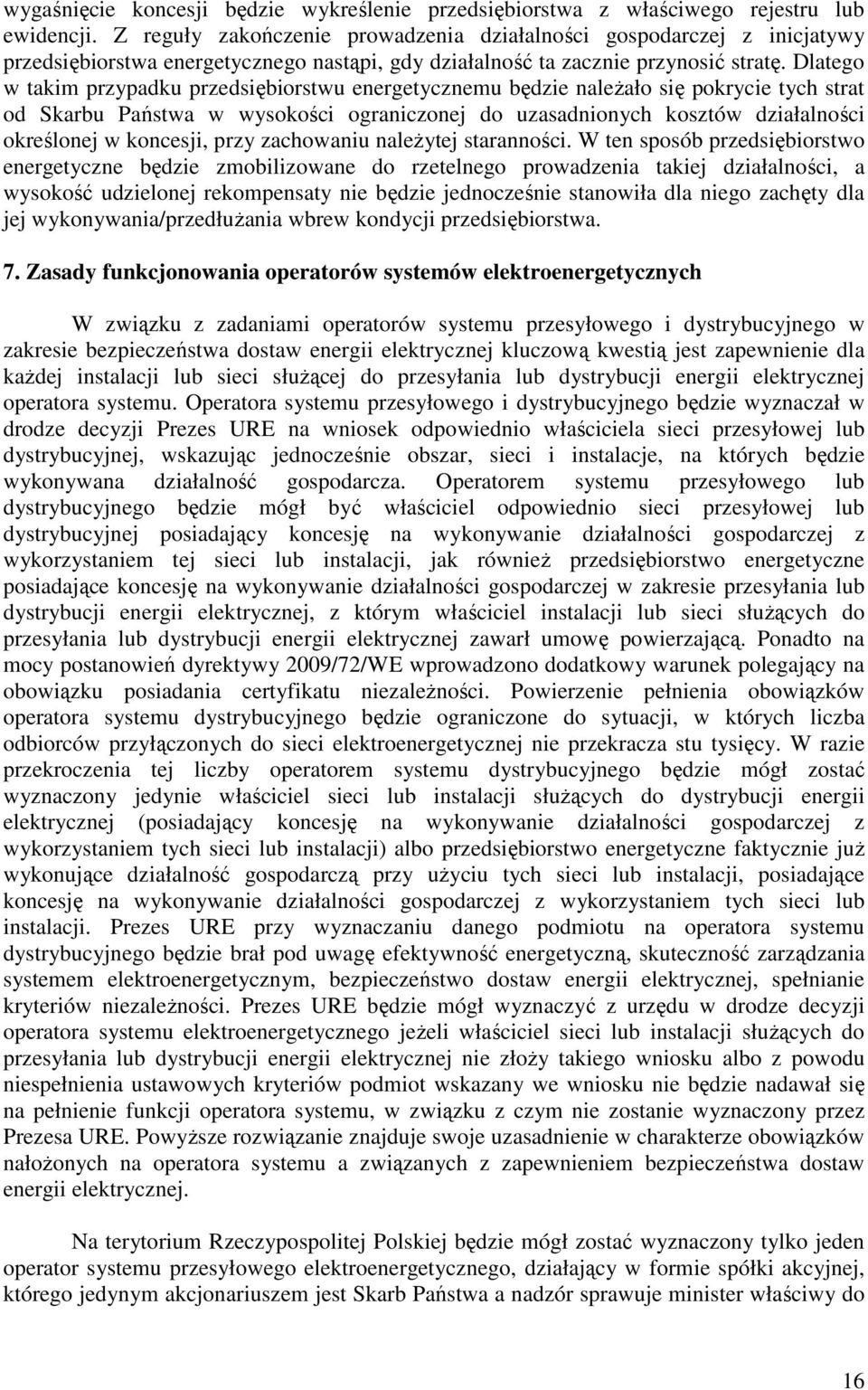 wygaśnięcie koncesji będzie wykreślenie przedsiębiorstwa z właściwego rejestru lub ewidencji. Z reguły zakończenie prowadzenia działalności gospodarczej z inicjatywy przedsiębiorstwa energetycznego nastąpi, gdy działalność ta zacznie przynosić stratę. Dlatego w takim przypadku przedsiębiorstwu energetycznemu będzie należało się pokrycie tych strat od Skarbu Państwa w wysokości ograniczonej do uzasadnionych kosztów działalności określonej w koncesji, przy zachowaniu należytej staranności. W ten sposób przedsiębiorstwo energetyczne będzie zmobilizowane do rzetelnego prowadzenia takiej działalności, a wysokość udzielonej rekompensaty nie będzie jednocześnie stanowiła dla niego zachęty dla jej wykonywania/przedłużania wbrew kondycji przedsiębiorstwa.

7. Zasady funkcjonowania operatorów systemów elektroenergetycznych

W związku z zadaniami operatorów systemu przesyłowego i dystrybucyjnego w zakresie bezpieczeństwa dostaw energii elektrycznej kluczową kwestią jest zapewnienie dla każdej instalacji lub sieci służącej do przesyłania lub dystrybucji energii elektrycznej operatora systemu. Operatora systemu przesyłowego i dystrybucyjnego będzie wyznaczał w drodze decyzji Prezes URE na wniosek odpowiednio właściciela sieci przesyłowej lub dystrybucyjnej, wskazując jednocześnie obszar, sieci i instalacje, na których będzie wykonywana działalność gospodarcza. Operatorem systemu przesyłowego lub dystrybucyjnego będzie mógł być właściciel odpowiednio sieci przesyłowej lub dystrybucyjnej posiadający koncesję na wykonywanie działalności gospodarczej z wykorzystaniem tej sieci lub instalacji, jak również przedsiębiorstwo energetyczne posiadające koncesję na wykonywanie działalności gospodarczej w zakresie przesyłania lub dystrybucji energii elektrycznej, z którym właściciel instalacji lub sieci służących do przesyłania lub dystrybucji energii elektrycznej zawarł umowę powierzającą. Ponadto na mocy postanowień dyrektywy 2009/72/WE wprowadzono dodatkowy warunek polegający na obowiązku posiadania certyfikatu niezależności. Powierzenie pełnienia obowiązków operatora systemu dystrybucyjnego będzie ograniczone do sytuacji, w których liczba odbiorców przyłączonych do sieci elektroenergetycznej nie przekracza stu tysięcy. W razie przekroczenia tej liczby operatorem systemu dystrybucyjnego będzie mógł zostać wyznaczony jedynie właściciel sieci lub instalacji służących do dystrybucji energii elektrycznej (posiadający koncesję na wykonywanie działalności gospodarczej z wykorzystaniem tych sieci lub instalacji) albo przedsiębiorstwo energetyczne faktycznie już wykonujące działalność gospodarczą przy użyciu tych sieci lub instalacji, posiadające koncesję na wykonywanie działalności gospodarczej z wykorzystaniem tych sieci lub instalacji. Prezes URE przy wyznaczaniu danego podmiotu na operatora systemu dystrybucyjnego będzie brał pod uwagę efektywność energetyczną, skuteczność zarządzania systemem elektroenergetycznym, bezpieczeństwo dostaw energii elektrycznej, spełnianie kryteriów niezależności. Prezes URE będzie mógł wyznaczyć z urzędu w drodze decyzji operatora systemu elektroenergetycznego jeżeli właściciel sieci lub instalacji służących do przesyłania lub dystrybucji energii elektrycznej nie złoży takiego wniosku albo z powodu niespełnienia ustawowych kryteriów podmiot wskazany we wniosku nie będzie nadawał się na pełnienie funkcji operatora systemu, w związku z czym nie zostanie wyznaczony przez Prezesa URE. Powyższe rozwiązanie znajduje swoje uzasadnienie w charakterze obowiązków nałożonych na operatora systemu a związanych z zapewnieniem bezpieczeństwa dostaw energii elektrycznej.

Na terytorium Rzeczypospolitej Polskiej będzie mógł zostać wyznaczony tylko jeden operator systemu przesyłowego elektroenergetycznego, działający w formie spółki akcyjnej, którego jedynym akcjonariuszem jest Skarb Państwa a nadzór sprawuje minister właściwy do

16